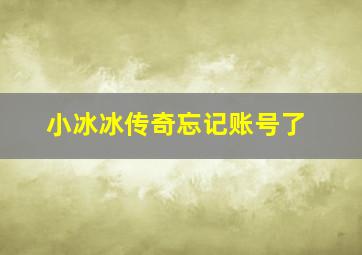 小冰冰传奇忘记账号了